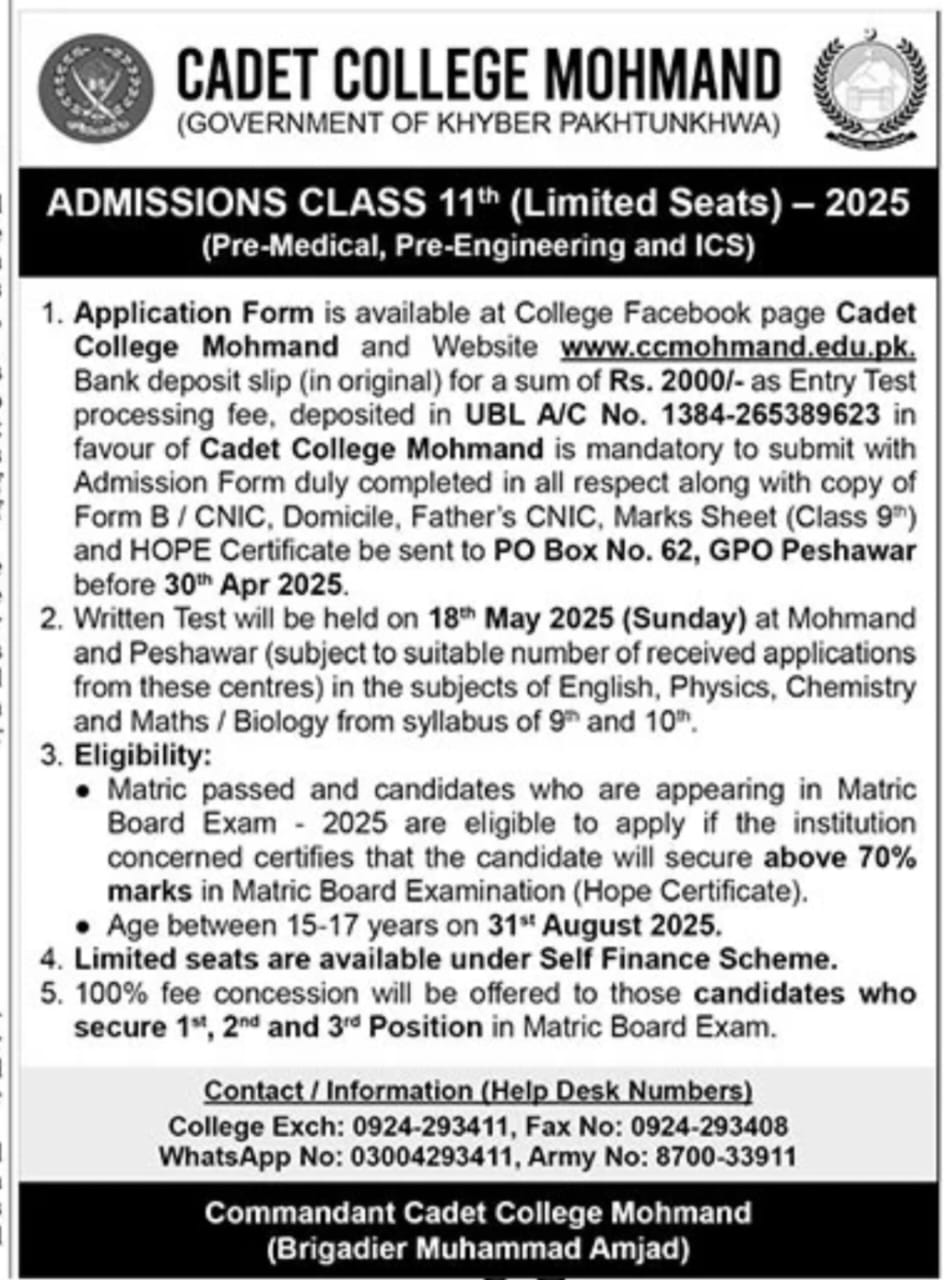 CADET COLLEGE MOHMAND
(GOVERNMENT OF KHYBER PAKHTUNKHWA)

ADMISSIONS CLASS 11$^{th}$ (Limited Seats) – 2025
(Pre-Medical, Pre-Engineering and ICS)

1. Application Form is available at College Facebook page Cadet College Mohmand and Website www.ccmohmand.edu.pk. Bank deposit slip (in original) for a sum of Rs. 2000/- as Entry Test processing fee, deposited in UBL A/C No. 1384-265389623 in favour of Cadet College Mohmand is mandatory to submit with Admission Form duly completed in all respect along with copy of Form B / CNIC, Domicile, Father's CNIC, Marks Sheet (Class 9$^{th}$) and HOPE Certificate be sent to PO Box No. 62, GPO Peshawar before 30$^{th}$ Apr 2025.
2. Written Test will be held on 18$^{th}$ May 2025 (Sunday) at Mohmand and Peshawar (subject to suitable number of received applications from these centres) in the subjects of English, Physics, Chemistry and Maths / Biology from syllabus of 9$^{th}$ and 10$^{th}$.
3. Eligibility:
• Matric passed and candidates who are appearing in Matric Board Exam - 2025 are eligible to apply if the institution concerned certifies that the candidate will secure above 70% marks in Matric Board Examination (Hope Certificate).
• Age between 15-17 years on 31$^{st}$ August 2025.
4. Limited seats are available under Self Finance Scheme.
5. 100% fee concession will be offered to those candidates who secure 1$^{st}$, 2$^{nd}$ and 3$^{rd}$ Position in Matric Board Exam.

Contact / Information (Help Desk Numbers)
College Exch: 0924-293411, Fax No: 0924-293408
WhatsApp No: 03004293411, Army No: 8700-33911

Commandant Cadet College Mohmand
(Brigadier Muhammad Amjad)